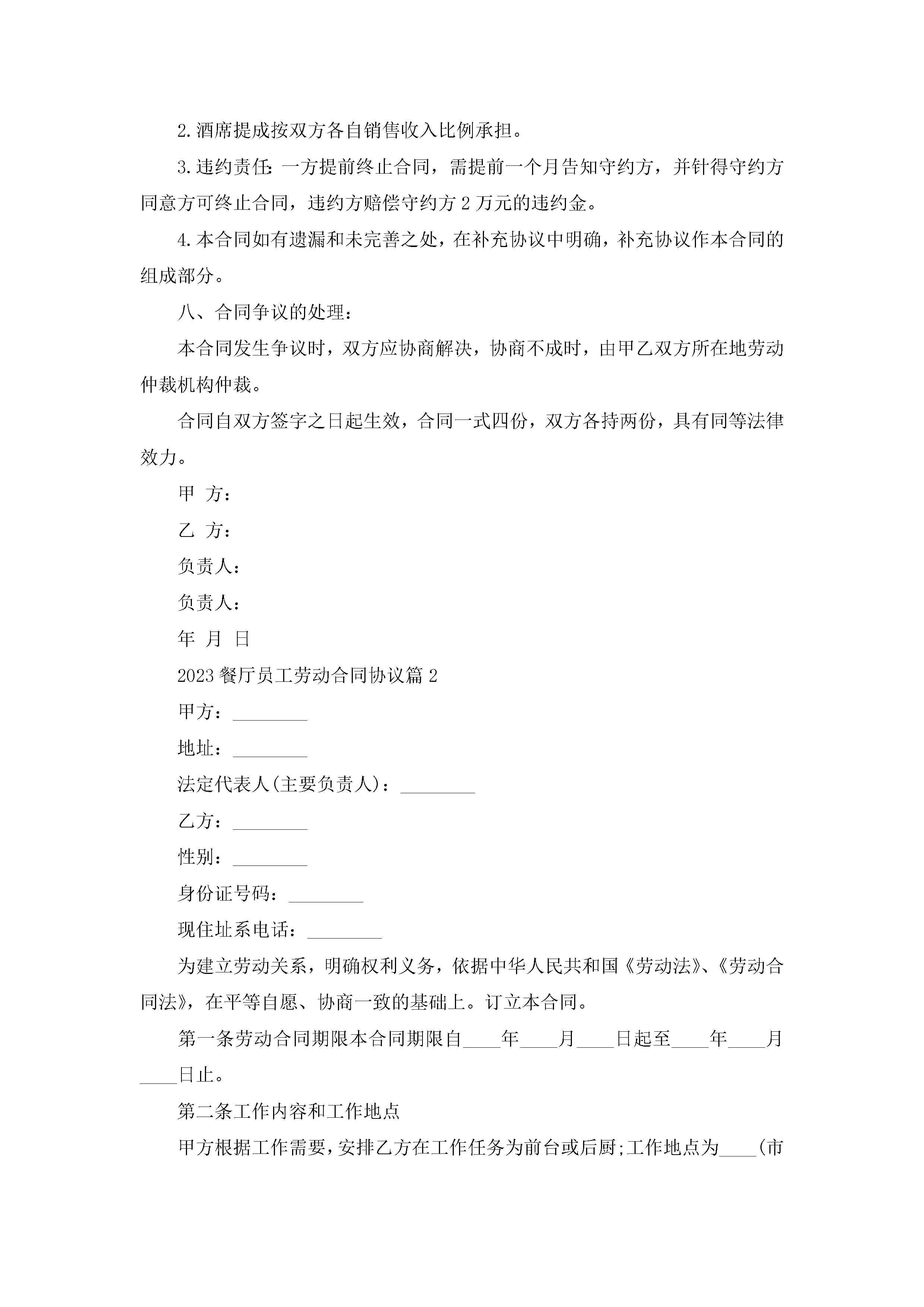 2.酒席提成按双方各自销售收入比例承担。

3.违约责任:一方提前终止合同，需提前一个月告知守约方，并针得守约方同意方可终止合同，违约方赔偿守约方 2 万元的违约金。

4.本合同如有遗漏和未完善之处，在补充协议中明确，补充协议作本合同的组成部分。

八、合同争议的处理：

本合同发生争议时，双方应协商解决，协商不成时，由甲乙双方所在地劳动仲裁机构仲裁。

合同自双方签字之日起生效，合同一式四份，双方各持两份，具有同等法律效力。

甲 方：

乙 方：

负责人：

负责人：

年 月 日

2023 餐厅员工劳动合同协议篇 2

甲方：________

地址：________

法定代表人(主要负责人)：________

乙方：________

性别：________

身份证号码：________

现住址系电话：________

为建立劳动关系，明确权利义务，依据中华人民共和国《劳动法》、《劳动合同法》，在平等自愿、协商一致的基础上。订立本合同。

第一条劳动合同期限本合同期限自____年____月____日起至____年____月____日止。

第二条工作内容和工作地点

甲方根据工作需要，安排乙方在工作任务为前台或后厨;工作地点为____(市